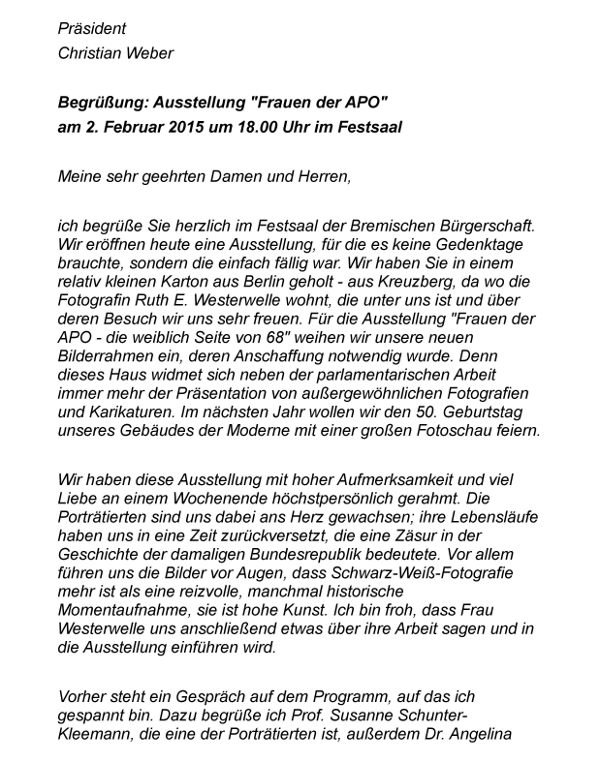 Präsident
Christian Weber

Begrüßung: Ausstellung "Frauen der APO"
am 2. Februar 2015 um 18.00 Uhr im Festsaal

Meine sehr geehrten Damen und Herren,

ich begrüße Sie herzlich im Festsaal der Bremischen Bürgerschaft. Wir eröffnen heute eine Ausstellung, für die es keine Gedenktage brauchte, sondern die einfach fällig war. Wir haben Sie in einem relativ kleinen Karton aus Berlin geholt - aus Kreuzberg, da wo die Fotografin Ruth E. Westerwelle wohnt, die unter uns ist und über deren Besuch wir uns sehr freuen. Für die Ausstellung "Frauen der APO - die weiblich Seite von 68" weihen wir unsere neuen Bilderrahmen ein, deren Anschaffung notwendig wurde. Denn dieses Haus widmet sich neben der parlamentarischen Arbeit immer mehr der Präsentation von außergewöhnlichen Fotografien und Karikaturen. Im nächsten Jahr wollen wir den 50. Geburtstag unseres Gebäudes der Moderne mit einer großen Fotoschau feiern.

Wir haben diese Ausstellung mit hoher Aufmerksamkeit und viel Liebe an einem Wochenende höchstpersönlich gerahmt. Die Porträtierten sind uns dabei ans Herz gewachsen; ihre Lebensläufe haben uns in eine Zeit zurückversetzt, die eine Zäsur in der Geschichte der damaligen Bundesrepublik bedeutete. Vor allem führen uns die Bilder vor Augen, dass Schwarz-Weiß-Fotografie mehr ist als eine reizvolle, manchmal historische Momentaufnahme, sie ist hohe Kunst. Ich bin froh, dass Frau Westerwelle uns anschließend etwas über ihre Arbeit sagen und in die Ausstellung einführen wird.

Vorher steht ein Gespräch auf dem Programm, auf das ich gespannt bin. Dazu begrüße ich Prof. Susanne Schunter-Kleemann, die eine der Porträtierten ist, außerdem Dr. Angelina